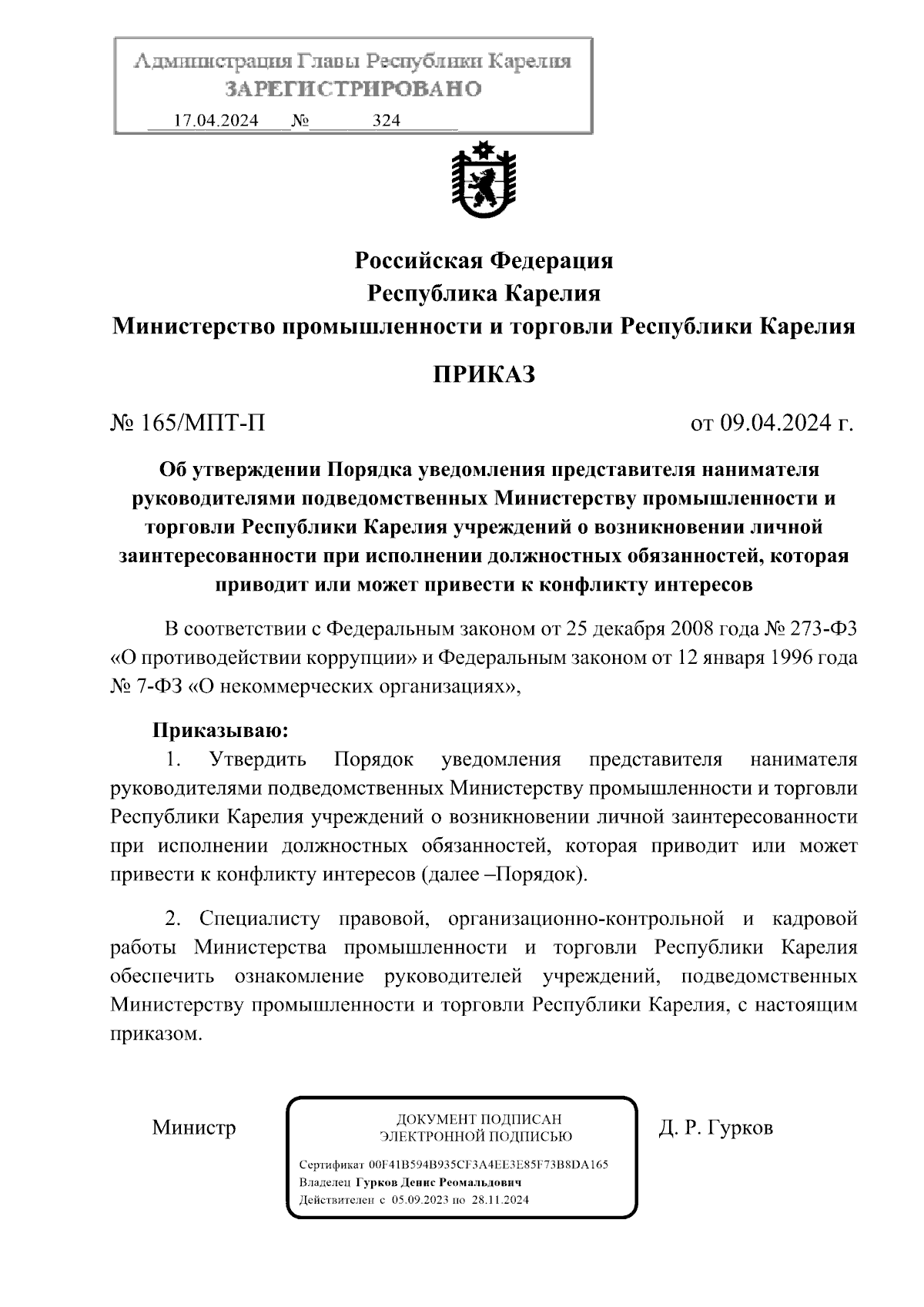 Администрация Главы Республики Карелия
ЗАРЕГИСТРИРОВАНО
17.04.2024 № 324

Российская Федерация
Республика Карелия
Министерство промышленности и торговли Республики Карелия

ПРИКАЗ

№ 165/МПТ-П от 09.04.2024 г.

Об утверждении Порядка уведомления представителя нанимателя руководителями подведомственных Министерству промышленности и торговли Республики Карелия учреждений о возникновении личной заинтересованности при исполнении должностных обязанностей, которая приводит или может привести к конфликту интересов

В соответствии с Федеральным законом от 25 декабря 2008 года № 273-ФЗ «О противодействии коррупции» и Федеральным законом от 12 января 1996 года № 7-ФЗ «О некоммерческих организациях»,

Приказываю:
1. Утвердить Порядок уведомления представителя нанимателя руководителями подведомственных Министерству промышленности и торговли Республики Карелия учреждений о возникновении личной заинтересованности при исполнении должностных обязанностей, которая приводит или может привести к конфликту интересов (далее –Порядок).

2. Специалисту правовой, организационно-контрольной и кадровой работы Министерства промышленности и торговли Республики Карелия обеспечить ознакомление руководителей учреждений, подведомственных Министерству промышленности и торговли Республики Карелия, с настоящим приказом.

Министр

ДОКУМЕНТ ПОДПИСАН
ЭЛЕКТРОННОЙ ПОДПИСЬЮ
Сертификат 00F41B594B935CF3A4EE3E85F73B8DA165
Владелец Гурков Денис Реомальдович
Действителен с 05.09.2023 по 28.11.2024

Д. Р. Гурков